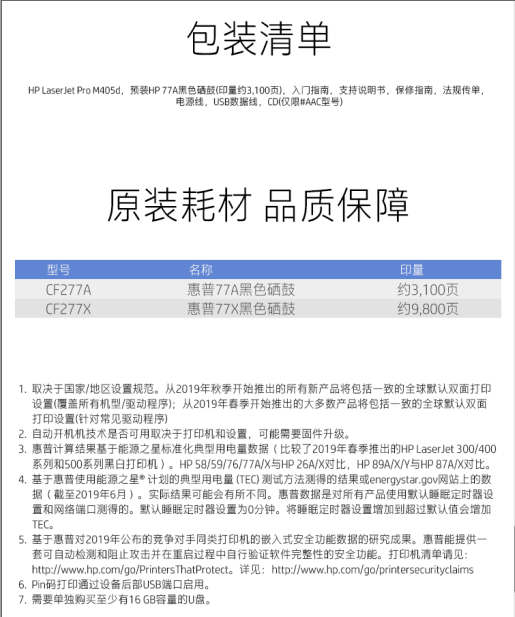 包装清单

HP LaserJet Pro M405d，预装HP 77A黑色硒鼓(印量约3,100页)，入门指南，支持说明书，保修指南，法规传单，电源线，USB数据线，CD(仅限#AAC型号)

原装耗材 品质保障

| 型号 | 名称 | 印量 |
|---|---|---|
| CF277A | 惠普77A黑色硒鼓 | 约3,100页 |
| CF277X | 惠普77X黑色硒鼓 | 约9,800页 |

1. 取决于国家/地区设置规范。从2019年秋季开始推出的所有新产品将包括一致的全球默认双面打印设置(覆盖所有机型/驱动程序)；从2019年春季开始推出的大多数产品将包括一致的全球默认双面打印设置(针对常见驱动程序)
2. 自动开机机技术是否可用取决于打印机和设置，可能需要固件升级。
3. 惠普计算结果基于能源之星标准化典型用电量数据（比较了2019年春季推出的HP LaserJet 300/400系列和500系列黑白打印机）。HP 58/59/76/77A/X与HP 26A/X对比，HP 89A/X/Y与HP 87A/X对比。
4. 基于惠普使用能源之星® 计划的典型用电量 (TEC) 测试方法测得的结果或energystar.gov网站上的数据（截至2019年6月）。实际结果可能会有所不同。惠普数据是对所有产品使用默认睡眠定时器设置和网络端口测得的。默认睡眠定时器设置为0分钟。将睡眠定时器设置增加到超过默认值会增加TEC。
5. 基于惠普对2019年公布的竞争对手同类打印机的嵌入式安全功能数据的研究成果。惠普能提供一套可自动检测和阻止攻击并在重启过程中自行验证软件完整性的安全功能。打印机清单请见：http://www.hp.com/go/PrintersThatProtect。详见：http://www.hp.com/go/printersecurityclaims
6. Pin码打印通过设备后部USB端口启用。
7. 需要单独购买至少有16 GB容量的U盘。